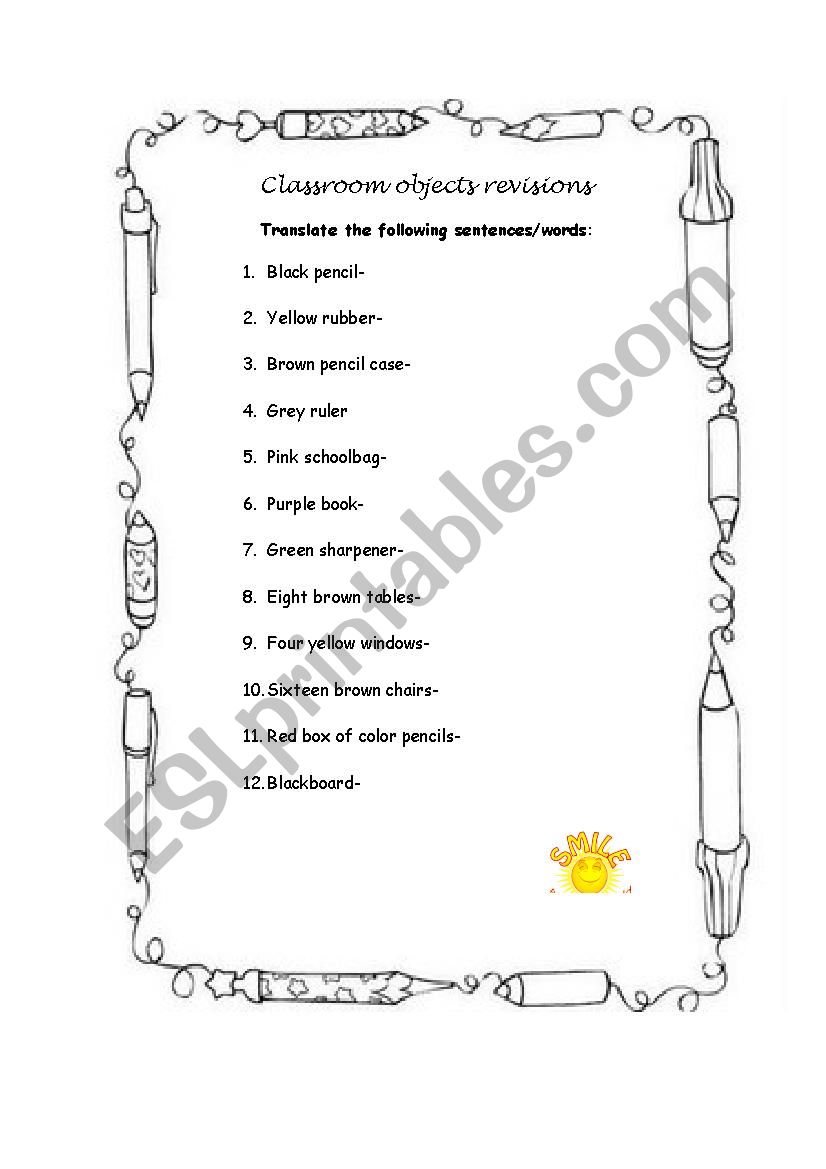 Classroom objects revisions

Translate the following sentences/words:

1. Black pencil-
2. Yellow rubber-
3. Brown pencil case-
4. Grey ruler
5. Pink schoolbag-
6. Purple book-
7. Green sharpener-
8. Eight brown tables-
9. Four yellow windows-
10. Sixteen brown chairs-
11. Red box of color pencils-
12. Blackboard-

SMILE

ESLprintables.com